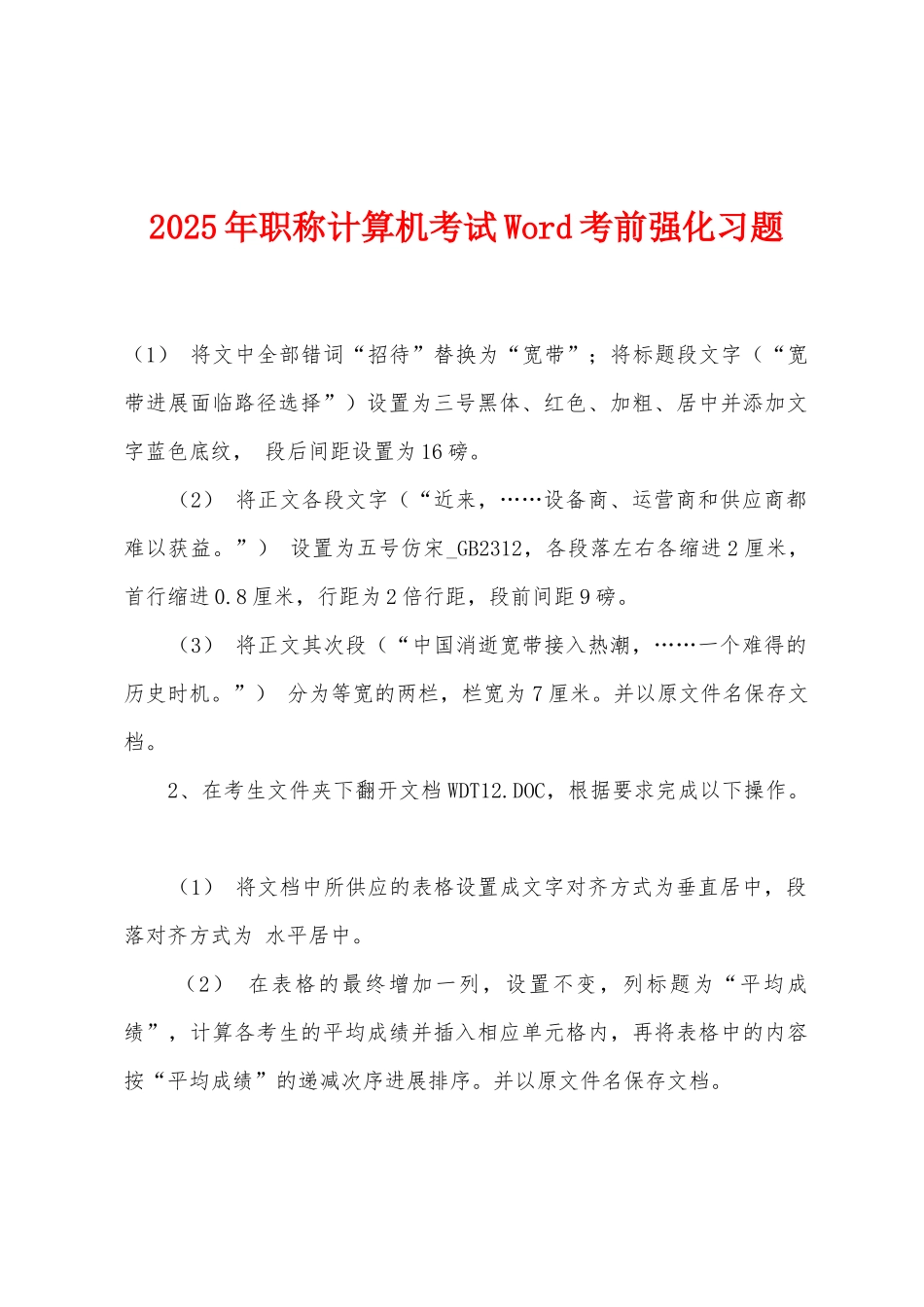 2025年职称计算机考试Word考前强化习题

（1） 将文中全部错词“招待”替换为“宽带”；将标题段文字（“宽带进展面临路径选择”）设置为三号黑体、红色、加粗、居中并添加文字蓝色底纹， 段后间距设置为16磅。

（2） 将正文各段文字（“近来，……设备商、运营商和供应商都难以获益。”） 设置为五号仿宋_GB2312，各段落左右各缩进2厘米，首行缩进0.8厘米，行距为2倍行距，段前间距9磅。

（3） 将正文其次段（“中国消逝宽带接入热潮，……一个难得的历史时机。”） 分为等宽的两栏，栏宽为7厘米。并以原文件名保存文档。

2、在考生文件夹下翻开文档WDT12.DOC，根据要求完成以下操作。

（1） 将文档中所供应的表格设置成文字对齐方式为垂直居中，段落对齐方式为 水平居中。

（2） 在表格的最终增加一列，设置不变，列标题为“平均成绩”，计算各考生的平均成绩并插入相应单元格内，再将表格中的内容按“平均成绩”的递减次序进展排序。并以原文件名保存文档。